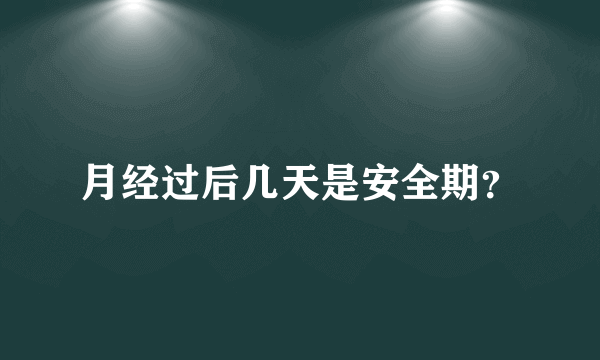 月经过后几天是安全期?